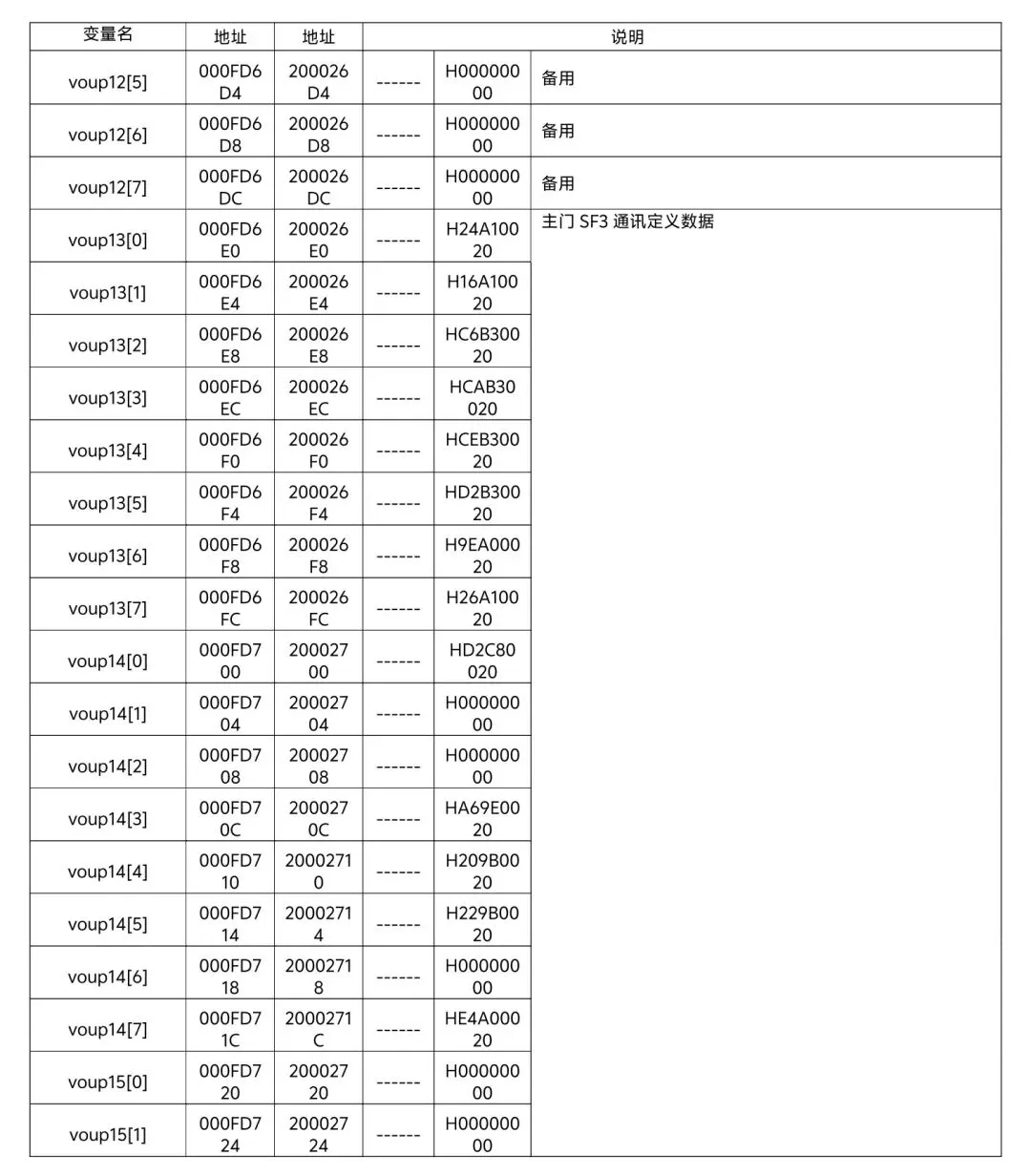 | 变量名 | 地址 | 地址 | 说明 | | |
|---|---|---|---|---|---|
| voup12[5] | 000FD6D4 | 200026D4 | ------ | H00000000 | 备用 |
| voup12[6] | 000FD6D8 | 200026D8 | ------ | H00000000 | 备用 |
| voup12[7] | 000FD6DC | 200026DC | ------ | H00000000 | 备用 |
| voup13[0] | 000FD6E0 | 200026E0 | ------ | H24A10020 | 主门 SF3 通讯定义数据 |
| voup13[1] | 000FD6E4 | 200026E4 | ------ | H16A10020 | |
| voup13[2] | 000FD6E8 | 200026E8 | ------ | HC6B30020 | |
| voup13[3] | 000FD6EC | 200026EC | ------ | HCAB30020 | |
| voup13[4] | 000FD6F0 | 200026F0 | ------ | HCEB30020 | |
| voup13[5] | 000FD6F4 | 200026F4 | ------ | HD2B30020 | |
| voup13[6] | 000FD6F8 | 200026F8 | ------ | H9EA00020 | |
| voup13[7] | 000FD6FC | 200026FC | ------ | H26A10020 | |
| voup14[0] | 000FD700 | 20002700 | ------ | HD2C80020 | |
| voup14[1] | 000FD704 | 20002704 | ------ | H00000000 | |
| voup14[2] | 000FD708 | 20002708 | ------ | H00000000 | |
| voup14[3] | 000FD70C | 2000270C | ------ | HA69E0020 | |
| voup14[4] | 000FD710 | 20002710 | ------ | H209B0020 | |
| voup14[5] | 000FD714 | 20002714 | ------ | H229B0020 | |
| voup14[6] | 000FD718 | 20002718 | ------ | H00000000 | |
| voup14[7] | 000FD71C | 2000271C | ------ | HE4A00020 | |
| voup15[0] | 000FD720 | 20002720 | ------ | H00000000 | |
| voup15[1] | 000FD724 | 20002724 | ------ | H00000000 | |